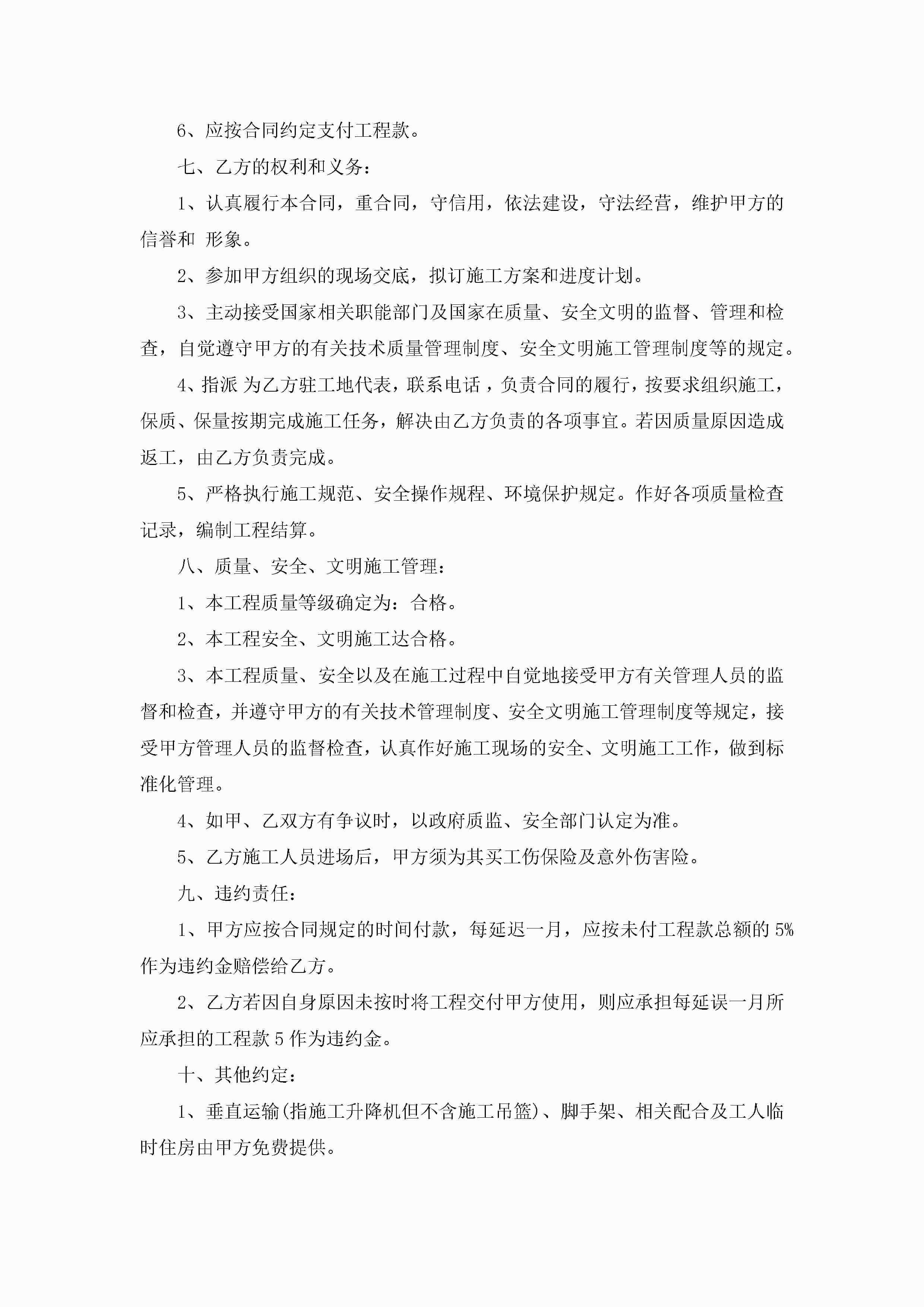 6、应按合同约定支付工程款。

七、乙方的权利和义务：

1、认真履行本合同，重合同，守信用，依法建设，守法经营，维护甲方的信誉和 形象。

2、参加甲方组织的现场交底，拟订施工方案和进度计划。

3、主动接受国家相关职能部门及国家在质量、安全文明的监督、管理和检查，自觉遵守甲方的有关技术质量管理制度、安全文明施工管理制度等的规定。

4、指派 为乙方驻工地代表，联系电话，负责合同的履行，按要求组织施工，保质、保量按期完成施工任务，解决由乙方负责的各项事宜。若因质量原因造成返工，由乙方负责完成。

5、严格执行施工规范、安全操作规程、环境保护规定。作好各项质量检查记录，编制工程结算。

八、质量、安全、文明施工管理：

1、本工程质量等级确定为：合格。

2、本工程安全、文明施工达合格。

3、本工程质量、安全以及在施工过程中自觉地接受甲方有关管理人员的监督和检查，并遵守甲方的有关技术管理制度、安全文明施工管理制度等规定，接受甲方管理人员的监督检查，认真作好施工现场的安全、文明施工工作，做到标准化管理。

4、如甲、乙双方有争议时，以政府质监、安全部门认定为准。

5、乙方施工人员进场后，甲方须为其买工伤保险及意外伤害险。

九、违约责任：

1、甲方应按合同规定的时间付款，每延迟一月，应按未付工程款总额的 5%作为违约金赔偿给乙方。

2、乙方若因自身原因未按时将工程交付甲方使用，则应承担每延误一月所应承担的工程款 5 作为违约金。

十、其他约定：

1、垂直运输(指施工升降机但不含施工吊篮)、脚手架、相关配合及工人临时住房由甲方免费提供。